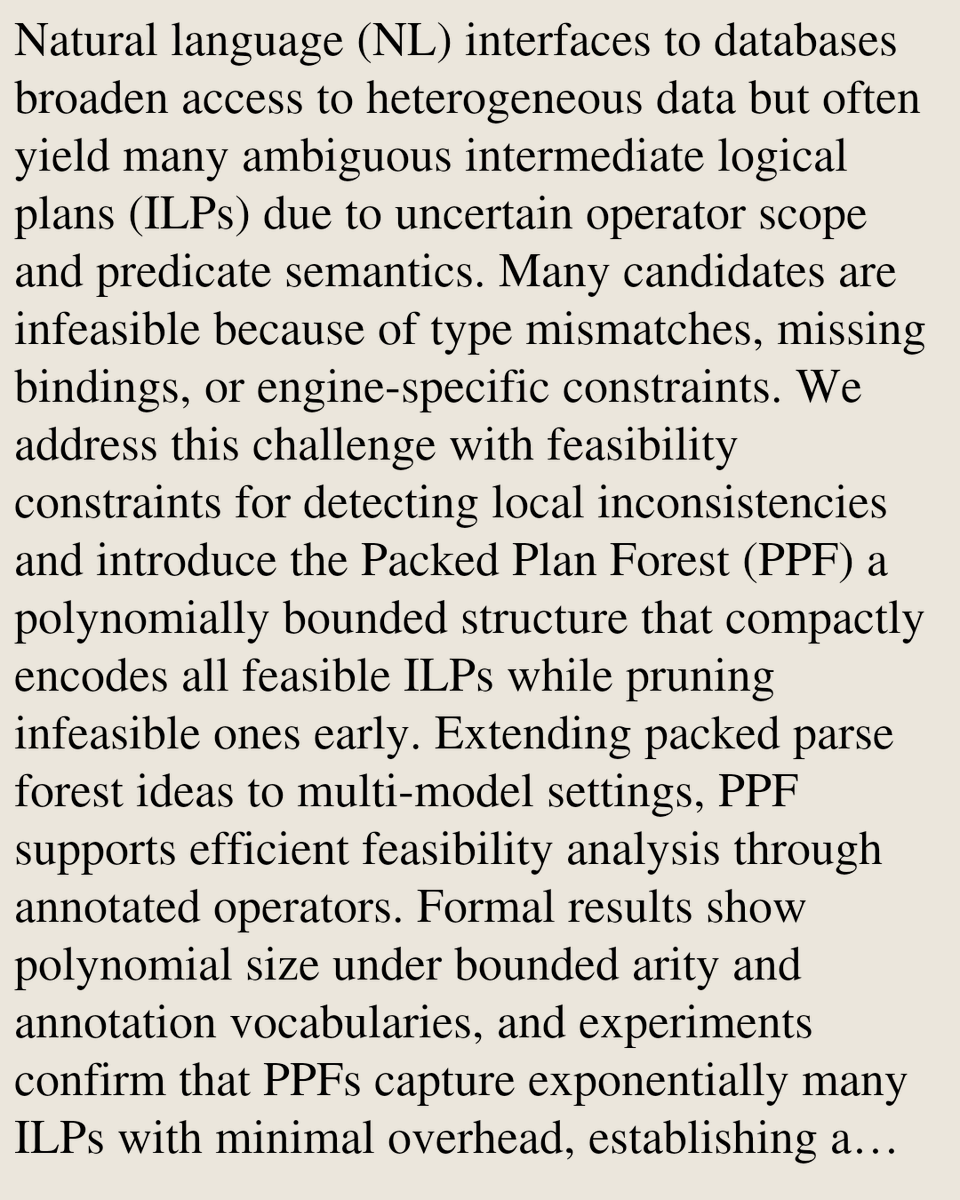 Natural language (NL) interfaces to databases broaden access to heterogeneous data but often yield many ambiguous intermediate logical plans (ILPs) due to uncertain operator scope and predicate semantics. Many candidates are infeasible because of type mismatches, missing bindings, or engine-specific constraints. We address this challenge with feasibility constraints for detecting local inconsistencies and introduce the Packed Plan Forest (PPF) a polynomially bounded structure that compactly encodes all feasible ILPs while pruning infeasible ones early. Extending packed parse forest ideas to multi-model settings, PPF supports efficient feasibility analysis through annotated operators. Formal results show polynomial size under bounded arity and annotation vocabularies, and experiments confirm that PPFs capture exponentially many ILPs with minimal overhead, establishing a…